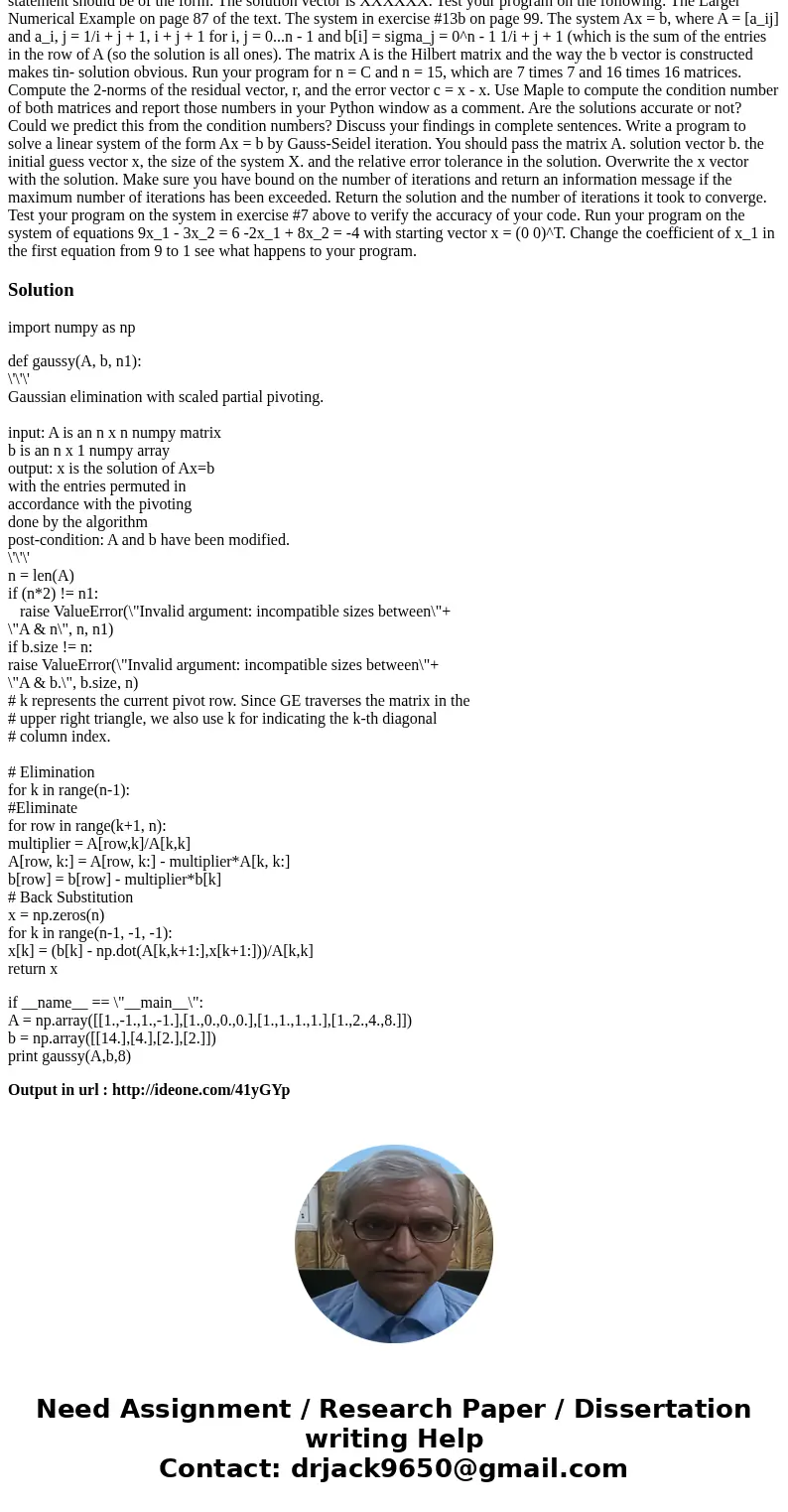 statement should be of the form: The solution vector is XXXXXX. Test your program on the following: The Larger Numerical Example on page 87 of the text. The system in exercise #13b on page 99. The system Ax = b, where A = [a_ij] and a_i, j = 1/i + j + 1, i + j + 1 for i, j = 0...n - 1 and b[i] = sigma_j = 0^n - 1 1/i + j + 1 (which is the sum of the entries in the row of A (so the solution is all ones). The matrix A is the Hilbert matrix and the way the b vector is constructed makes tin- solution obvious. Run your program for n = C and n = 15, which are 7 times 7 and 16 times 16 matrices. Compute the 2-norms of the residual vector, r, and the error vector c = x - x. Use Maple to compute the condition number of both matrices and report those numbers in your Python window as a comment. Are the solutions accurate or not? Could we predict this from the condition numbers? Discuss your findings in complete sentences. Write a program to solve a linear system of the form Ax = b by Gauss-Seidel iteration. You should pass the matrix A. solution vector b. the initial guess vector x, the size of the system X. and the relative error tolerance in the solution. Overwrite the x vector with the solution. Make sure you have bound on the number of iterations and return an information message if the maximum number of iterations has been exceeded. Return the solution and the number of iterations it took to converge. Test your program on the system in exercise #7 above to verify the accuracy of your code. Run your program on the system of equations 9x_1 - 3x_2 = 6 -2x_1 + 8x_2 = -4 with starting vector x = (0 0)^T. Change the coefficient of x_1 in the first equation from 9 to 1 see what happens to your program.

Solution

import numpy as np

def gaussy(A, b, n1):
\'\'\'
Gaussian elimination with scaled partial pivoting.

input: A is an n x n numpy matrix
b is an n x 1 numpy array
output: x is the solution of Ax=b
with the entries permuted in
accordance with the pivoting
done by the algorithm
post-condition: A and b have been modified.
\'\'\'
n = len(A)
if (n*2) != n1:
raise ValueError(\"Invalid argument: incompatible sizes between\"+
\"A & n\", n, n1)
if b.size != n:
raise ValueError(\"Invalid argument: incompatible sizes between\"+
\"A & b.\", b.size, n)
# k represents the current pivot row. Since GE traverses the matrix in the
# upper right triangle, we also use k for indicating the k-th diagonal
# column index.

# Elimination
for k in range(n-1):
#Eliminate
for row in range(k+1, n):
multiplier = A[row,k]/A[k,k]
A[row, k:] = A[row, k:] - multiplier*A[k, k:]
b[row] = b[row] - multiplier*b[k]
# Back Substitution
x = np.zeros(n)
for k in range(n-1, -1, -1):
x[k] = (b[k] - np.dot(A[k,k+1:],x[k+1:]))/A[k,k]
return x

if __name__ == \"__main__\":
A = np.array([[1.,-1.,1.,-1.],[1.,0.,0.,0.],[1.,1.,1.,1.],[1.,2.,4.,8.]])
b = np.array([[14.],[4.],[2.],[2.]])
print gaussy(A,b,8)

Output in url : http://ideone.com/41yGYp

Need Assignment / Research Paper / Dissertation writing Help
Contact: drjack9650@gmail.com